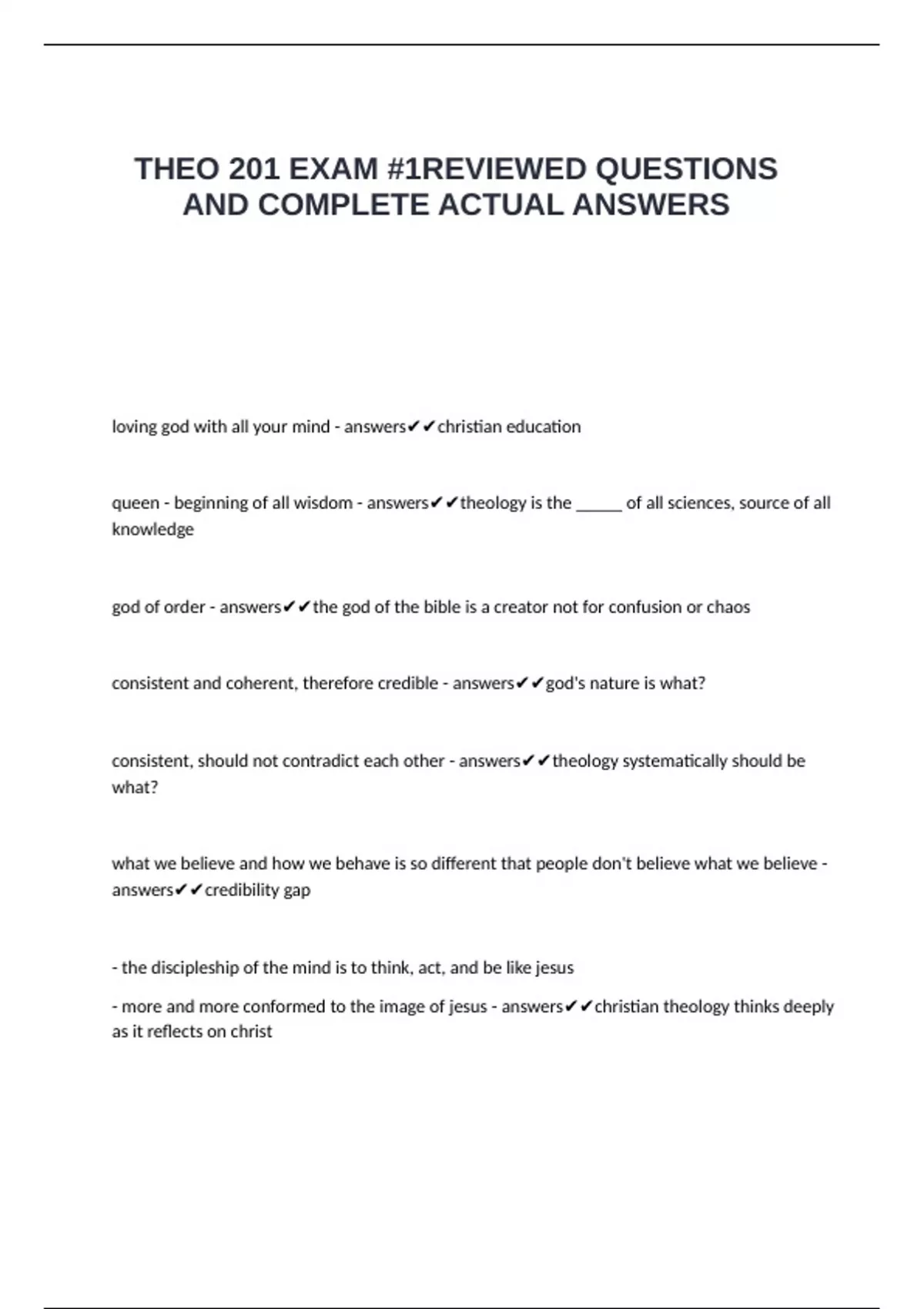 THEO 201 EXAM #1REVIEWED QUESTIONS AND COMPLETE ACTUAL ANSWERS

loving god with all your mind - answers✔✔christian education

queen - beginning of all wisdom - answers✔✔theology is the _____ of all sciences, source of all knowledge

god of order - answers✔✔the god of the bible is a creator not for confusion or chaos

consistent and coherent, therefore credible - answers✔✔god's nature is what?

consistent, should not contradict each other - answers✔✔theology systematically should be what?

what we believe and how we behave is so different that people don't believe what we believe - answers✔✔credibility gap

- the discipleship of the mind is to think, act, and be like jesus

- more and more conformed to the image of jesus - answers✔✔christian theology thinks deeply as it reflects on christ